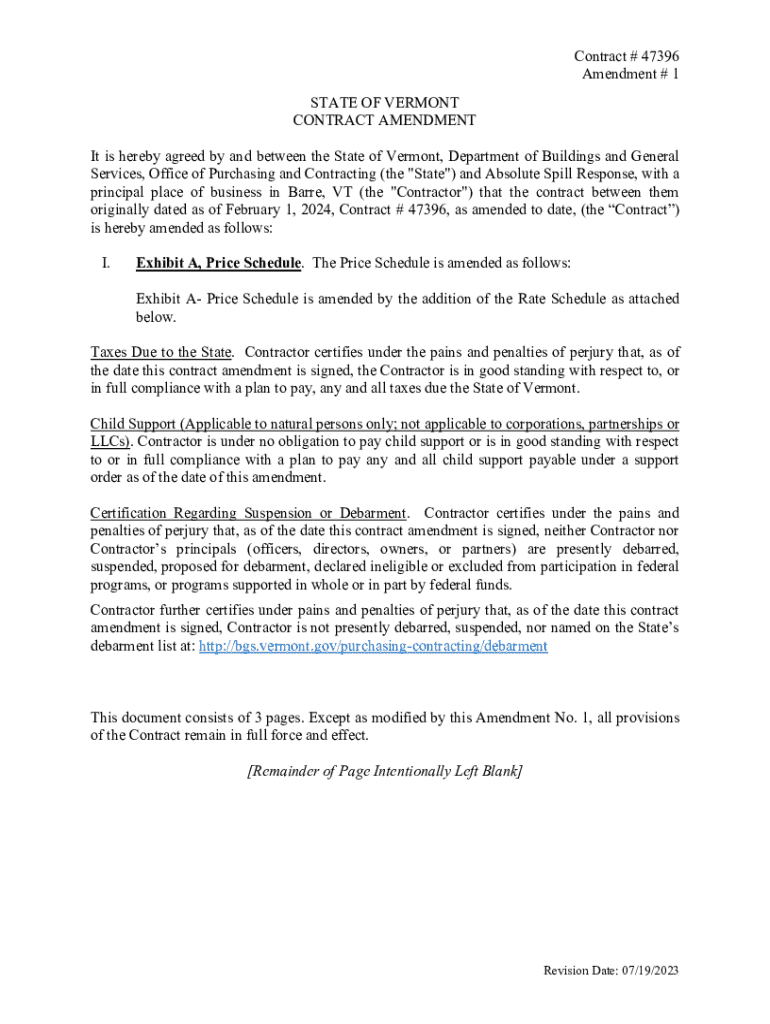 Contract # 47396
Amendment # 1

STATE OF VERMONT
CONTRACT AMENDMENT

It is hereby agreed by and between the State of Vermont, Department of Buildings and General Services, Office of Purchasing and Contracting (the "State") and Absolute Spill Response, with a principal place of business in Barre, VT (the "Contractor") that the contract between them originally dated as of February 1, 2024, Contract # 47396, as amended to date, (the “Contract”) is hereby amended as follows:

I. Exhibit A, Price Schedule. The Price Schedule is amended as follows:

Exhibit A- Price Schedule is amended by the addition of the Rate Schedule as attached below.

Taxes Due to the State. Contractor certifies under the pains and penalties of perjury that, as of the date this contract amendment is signed, the Contractor is in good standing with respect to, or in full compliance with a plan to pay, any and all taxes due the State of Vermont.

Child Support (Applicable to natural persons only; not applicable to corporations, partnerships or LLCs). Contractor is under no obligation to pay child support or is in good standing with respect to or in full compliance with a plan to pay any and all child support payable under a support order as of the date of this amendment.

Certification Regarding Suspension or Debarment. Contractor certifies under the pains and penalties of perjury that, as of the date this contract amendment is signed, neither Contractor nor Contractor’s principals (officers, directors, owners, or partners) are presently debarred, suspended, proposed for debarment, declared ineligible or excluded from participation in federal programs, or programs supported in whole or in part by federal funds.

Contractor further certifies under pains and penalties of perjury that, as of the date this contract amendment is signed, Contractor is not presently debarred, suspended, nor named on the State’s debarment list at: http://bgs.vermont.gov/purchasing-contracting/debarment

This document consists of 3 pages. Except as modified by this Amendment No. 1, all provisions of the Contract remain in full force and effect.

[Remainder of Page Intentionally Left Blank]

Revision Date: 07/19/2023